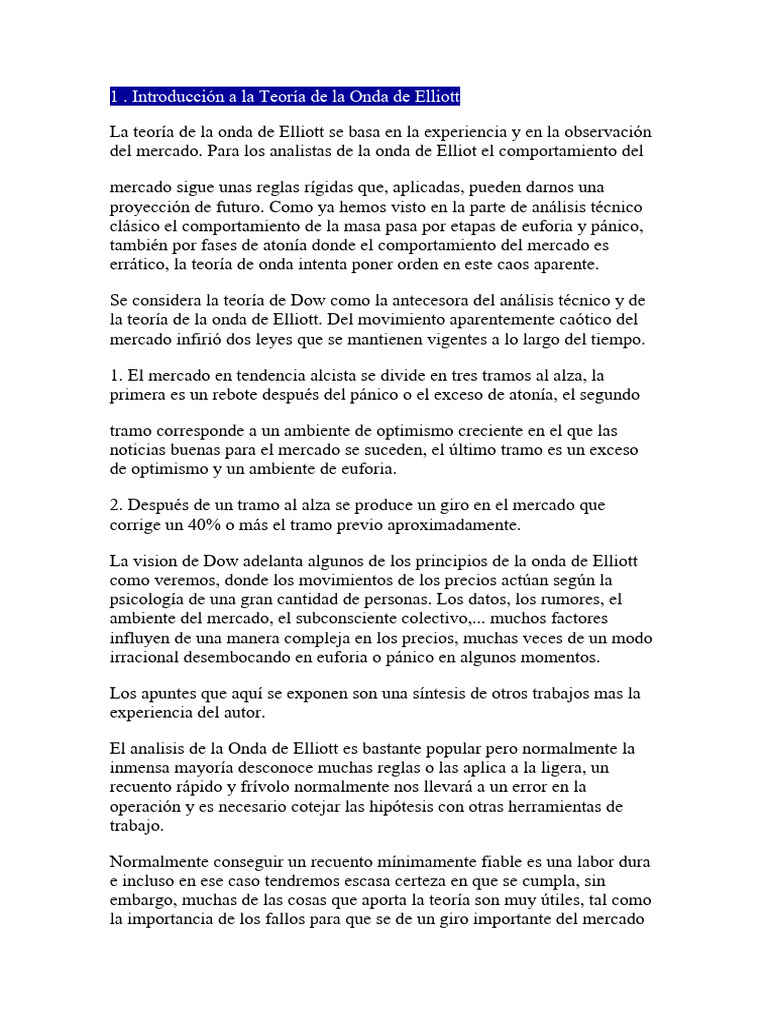 1 . Introducción a la Teoría de la Onda de Elliott

La teoría de la onda de Elliott se basa en la experiencia y en la observación del mercado. Para los analistas de la onda de Elliot el comportamiento del

mercado sigue unas reglas rígidas que, aplicadas, pueden darnos una proyección de futuro. Como ya hemos visto en la parte de análisis técnico clásico el comportamiento de la masa pasa por etapas de euforia y pánico, también por fases de atonía donde el comportamiento del mercado es errático, la teoría de onda intenta poner orden en este caos aparente.

Se considera la teoría de Dow como la antecesora del análisis técnico y de la teoría de la onda de Elliott. Del movimiento aparentemente caótico del mercado infirió dos leyes que se mantienen vigentes a lo largo del tiempo.

1. El mercado en tendencia alcista se divide en tres tramos al alza, la primera es un rebote después del pánico o el exceso de atonía, el segundo

tramo corresponde a un ambiente de optimismo creciente en el que las noticias buenas para el mercado se suceden, el último tramo es un exceso de optimismo y un ambiente de euforia.

2. Después de un tramo al alza se produce un giro en el mercado que corrige un 40% o más el tramo previo aproximadamente.

La vision de Dow adelanta algunos de los principios de la onda de Elliott como veremos, donde los movimientos de los precios actúan según la psicología de una gran cantidad de personas. Los datos, los rumores, el ambiente del mercado, el subconsciente colectivo,... muchos factores influyen de una manera compleja en los precios, muchas veces de un modo irracional desembocando en euforia o pánico en algunos momentos.

Los apuntes que aquí se exponen son una síntesis de otros trabajos mas la experiencia del autor.

El analisis de la Onda de Elliott es bastante popular pero normalmente la inmensa mayoría desconoce muchas reglas o las aplica a la ligera, un recuento rápido y frívolo normalmente nos llevará a un error en la operación y es necesario cotejar las hipótesis con otras herramientas de trabajo.

Normalmente conseguir un recuento mínimamente fiable es una labor dura e incluso en ese caso tendremos escasa certeza en que se cumpla, sin embargo, muchas de las cosas que aporta la teoría son muy útiles, tal como la importancia de los fallos para que se de un giro importante del mercado